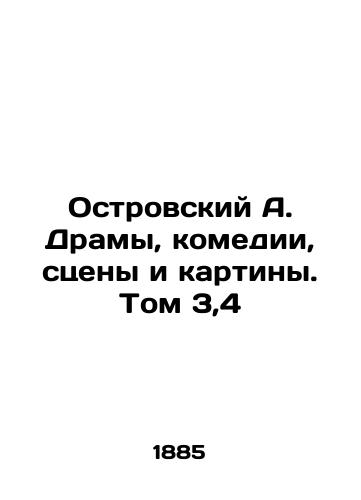 Островский А. Драмы, комедии, сцены и картины. Том 3,4

1885